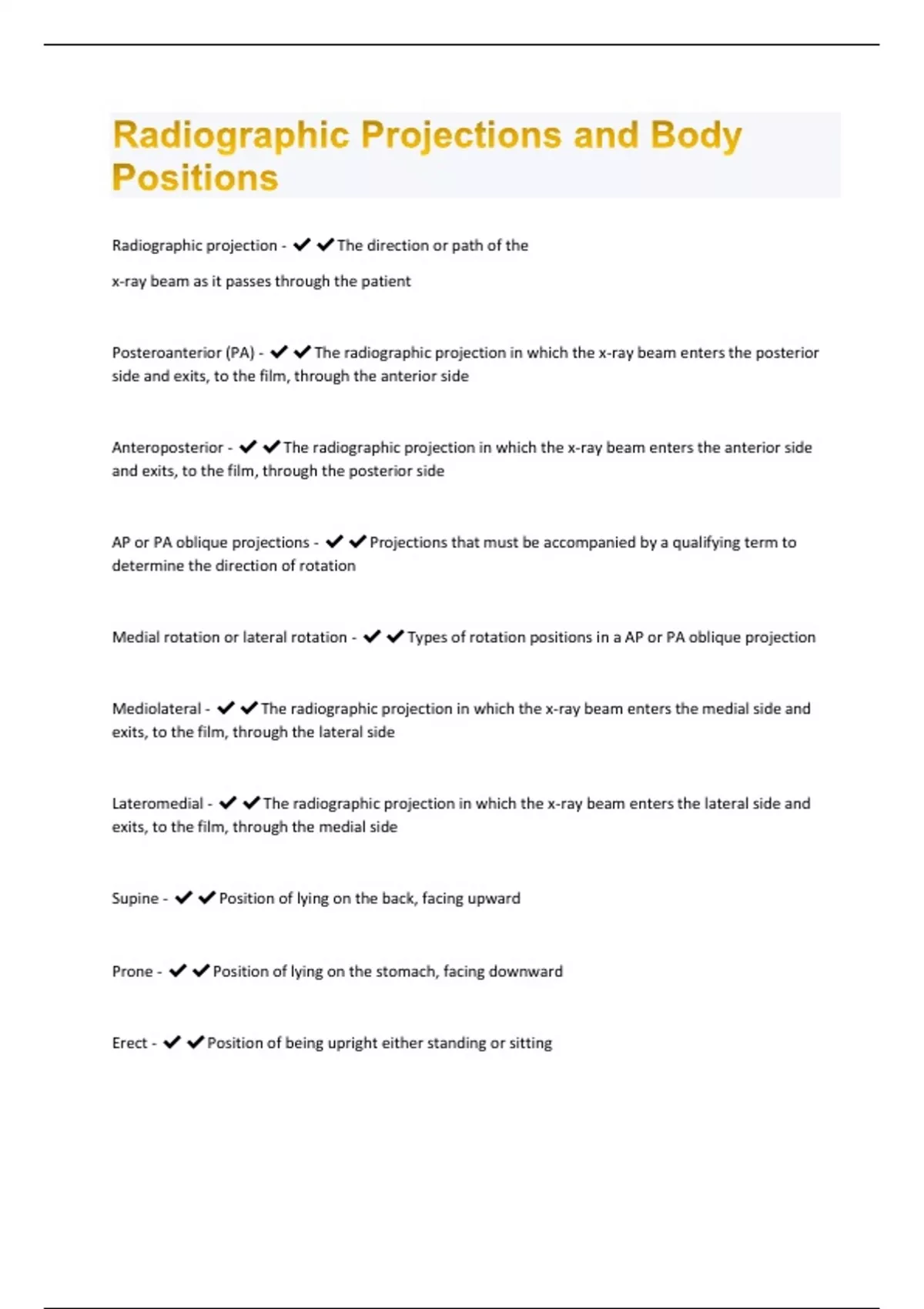 Radiographic Projections and Body Positions

Radiographic projection - ✔✔The direction or path of the

x-ray beam as it passes through the patient

Posteroanterior (PA) - ✔✔The radiographic projection in which the x-ray beam enters the posterior side and exits, to the film, through the anterior side

Anteroposterior - ✔✔The radiographic projection in which the x-ray beam enters the anterior side and exits, to the film, through the posterior side

AP or PA oblique projections - ✔✔Projections that must be accompanied by a qualifying term to determine the direction of rotation

Medial rotation or lateral rotation - ✔✔Types of rotation positions in a AP or PA oblique projection

Mediolateral - ✔✔The radiographic projection in which the x-ray beam enters the medial side and exits, to the film, through the lateral side

Lateromedial - ✔✔The radiographic projection in which the x-ray beam enters the lateral side and exits, to the film, through the medial side

Supine - ✔✔Position of lying on the back, facing upward

Prone - ✔✔Position of lying on the stomach, facing downward

Erect - ✔✔Position of being upright either standing or sitting